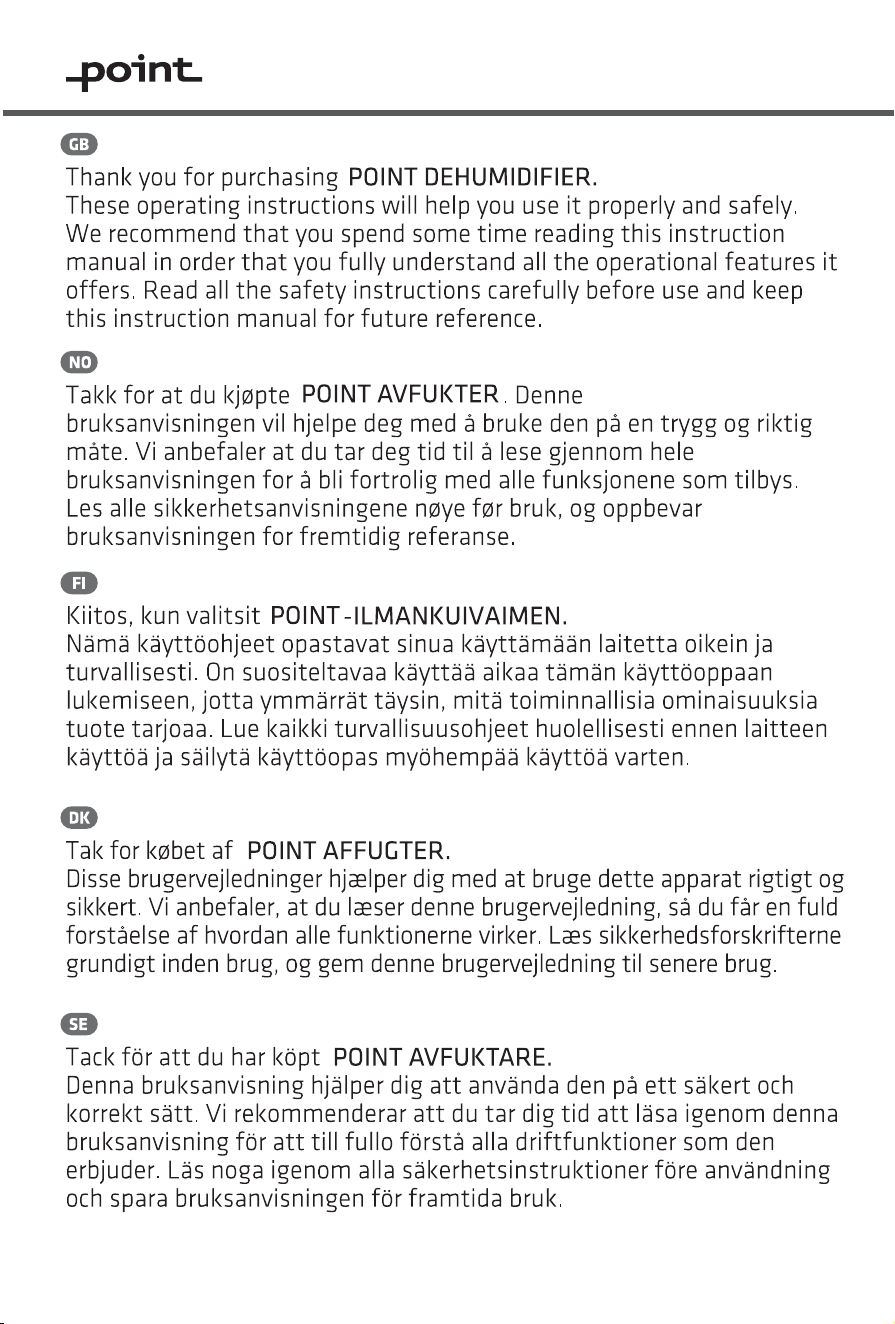 point

GB

Thank you for purchasing POINT DEHUMIDIFIER. These operating instructions will help you use it properly and safely. We recommend that you spend some time reading this instruction manual in order that you fully understand all the operational features it offers. Read all the safety instructions carefully before use and keep this instruction manual for future reference.

NO

Takk for at du kjøpte POINT AVFUKTER. Denne bruksanvisningen vil hjelpe deg med å bruke den på en trygg og riktig måte. Vi anbefaler at du tar deg tid til å lese gjennom hele bruksanvisningen for å bli fortrolig med alle funksjonene som tilbys. Les alle sikkerhetsanvisningene nøye før bruk, og oppbevar bruksanvisningen for fremtidig referanse.

FI

Kiitos, kun valitsit POINT-ILMANKUIVAIMEN. Nämä käyttöohjeet opastavat sinua käyttämään laitetta oikein ja turvallisesti. On suositeltavaa käyttää aikaa tämän käyttöoppaan lukemiseen, jotta ymmärrät täysin, mitä toiminnallisia ominaisuuksia tuote tarjoaa. Lue kaikki turvallisuusohjeet huolellisesti ennen laitteen käyttöä ja säilytä käyttöopas myöhempää käyttöä varten.

DK

Tak for købet af POINT AFFUGTER. Disse brugervejledninger hjælper dig med at bruge dette apparat rigtigt og sikkert. Vi anbefaler, at du læser denne brugervejledning, så du får en fuld forståelse af hvordan alle funktionerne virker. Læs sikkerhedsforskrifterne grundigt inden brug, og gem denne brugervejledning til senere brug.

SE

Tack för att du har köpt POINT AVFUKTARE. Denna bruksanvisning hjälper dig att använda den på ett säkert och korrekt sätt. Vi rekommenderar att du tar dig tid att läsa igenom denna bruksanvisning för att till fullo förstå alla driftfunktioner som den erbjuder. Läs noga igenom alla säkerhetsinstruktioner före användning och spara bruksanvisningen för framtida bruk.